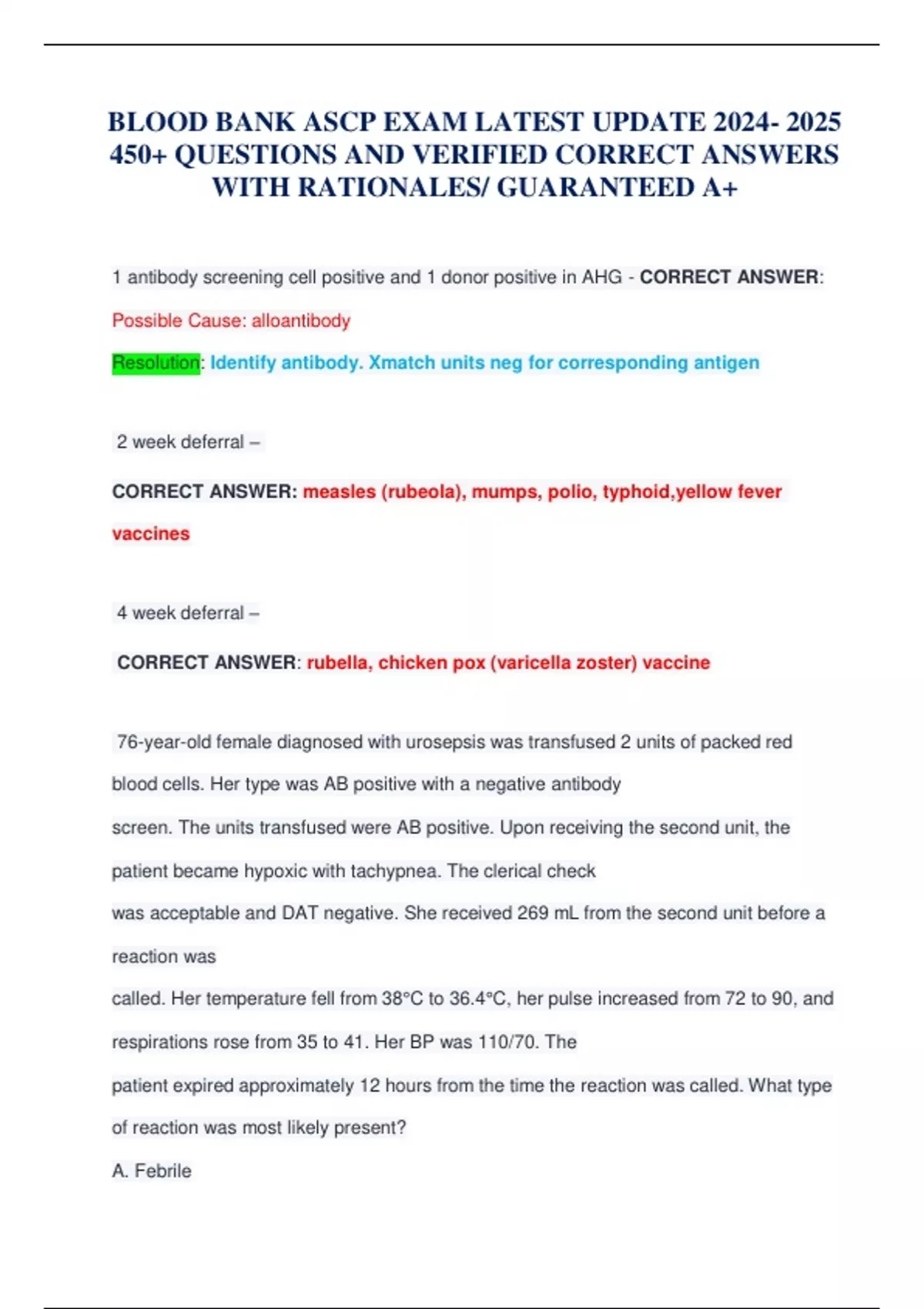 BLOOD BANK ASCP EXAM LATEST UPDATE 2024- 2025 450+ QUESTIONS AND VERIFIED CORRECT ANSWERS WITH RATIONALES/ GUARANTEED A+

1 antibody screening cell positive and 1 donor positive in AHG - CORRECT ANSWER:

Possible Cause: alloantibody

Resolution: Identify antibody. Xmatch units neg for corresponding antigen

2 week deferral –

CORRECT ANSWER: measles (rubeola), mumps, polio, typhoid,yellow fever vaccines

4 week deferral –

CORRECT ANSWER: rubella, chicken pox (varicella zoster) vaccine

76-year-old female diagnosed with urosepsis was transfused 2 units of packed red blood cells. Her type was AB positive with a negative antibody screen. The units transfused were AB positive. Upon receiving the second unit, the patient became hypoxic with tachypnea. The clerical check was acceptable and DAT negative. She received 269 mL from the second unit before a reaction was called. Her temperature fell from 38°C to 36.4°C, her pulse increased from 72 to 90, and respirations rose from 35 to 41. Her BP was 110/70. The patient expired approximately 12 hours from the time the reaction was called. What type of reaction was most likely present?

A. Febrile